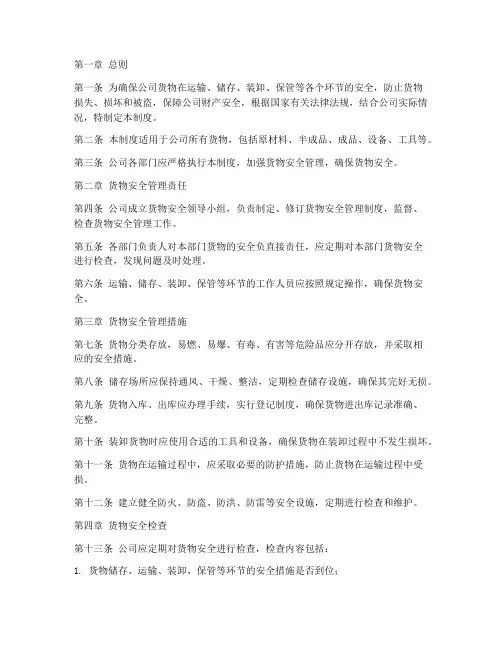 第一章 总则

第一条 为确保公司货物在运输、储存、装卸、保管等各个环节的安全，防止货物损失、损坏和被盗，保障公司财产安全，根据国家有关法律法规，结合公司实际情况，特制定本制度。

第二条 本制度适用于公司所有货物，包括原材料、半成品、成品、设备、工具等。

第三条 公司各部门应严格执行本制度，加强货物安全管理，确保货物安全。

第二章 货物安全管理责任

第四条 公司成立货物安全领导小组，负责制定、修订货物安全管理制度，监督、检查货物安全管理工作。

第五条 各部门负责人对本部门货物的安全负直接责任，应定期对本部门货物安全进行检查，发现问题及时处理。

第六条 运输、储存、装卸、保管等环节的工作人员应按照规定操作，确保货物安全。

第三章 货物安全管理措施

第七条 货物分类存放，易燃、易爆、有毒、有害等危险品应分开存放，并采取相应的安全措施。

第八条 储存场所应保持通风、干燥、整洁，定期检查储存设施，确保其完好无损。

第九条 货物入库、出库应办理手续，实行登记制度，确保货物进出库记录准确、完整。

第十条 装卸货物时应使用合适的工具和设备，确保货物在装卸过程中不发生损坏。

第十一条 货物在运输过程中，应采取必要的防护措施，防止货物在运输过程中受损。

第十二条 建立健全防火、防盗、防洪、防雷等安全设施，定期进行检查和维护。

第四章 货物安全检查

第十三条 公司应定期对货物安全进行检查，检查内容包括：

1. 货物储存、运输、装卸、保管等环节的安全措施是否到位；